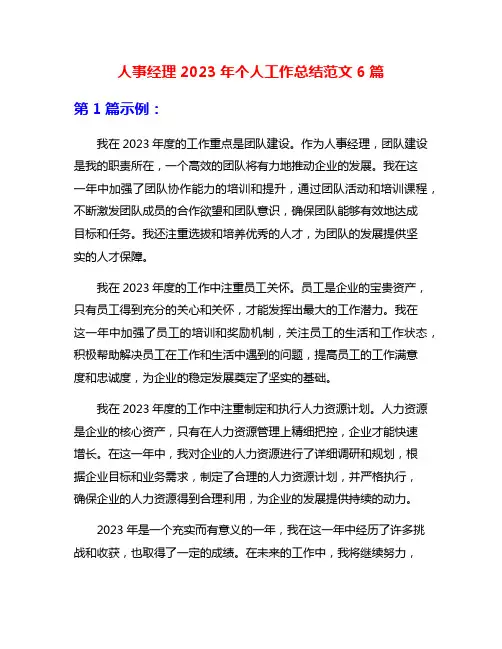 人事经理 2023 年个人工作总结范文 6 篇

第 1 篇示例：

我在 2023 年度的工作重点是团队建设。作为人事经理，团队建设是我的职责所在，一个高效的团队将有力地推动企业的发展。我在这一年中加强了团队协作能力的培训和提升，通过团队活动和培训课程，不断激发团队成员的合作欲望和团队意识，确保团队能够有效地达成目标和任务。我还注重选拔和培养优秀的人才，为团队的发展提供坚实的人才保障。

我在 2023 年度的工作中注重员工关怀。员工是企业的宝贵资产，只有员工得到充分的关心和关怀，才能发挥出最大的工作潜力。我在这一年中加强了员工的培训和奖励机制，关注员工的生活和工作状态，积极帮助解决员工在工作和生活中遇到的问题，提高员工的工作满意度和忠诚度，为企业的稳定发展奠定了坚实的基础。

我在 2023 年度的工作中注重制定和执行人力资源计划。人力资源是企业的核心资产，只有在人力资源管理上精细把控，企业才能快速增长。在这一年中，我对企业的人力资源进行了详细调研和规划，根据企业目标和业务需求，制定了合理的人力资源计划，并严格执行，确保企业的人力资源得到合理利用，为企业的发展提供持续的动力。

2023 年是一个充实而有意义的一年，我在这一年中经历了许多挑战和收获，也取得了一定的成绩。在未来的工作中，我将继续努力，